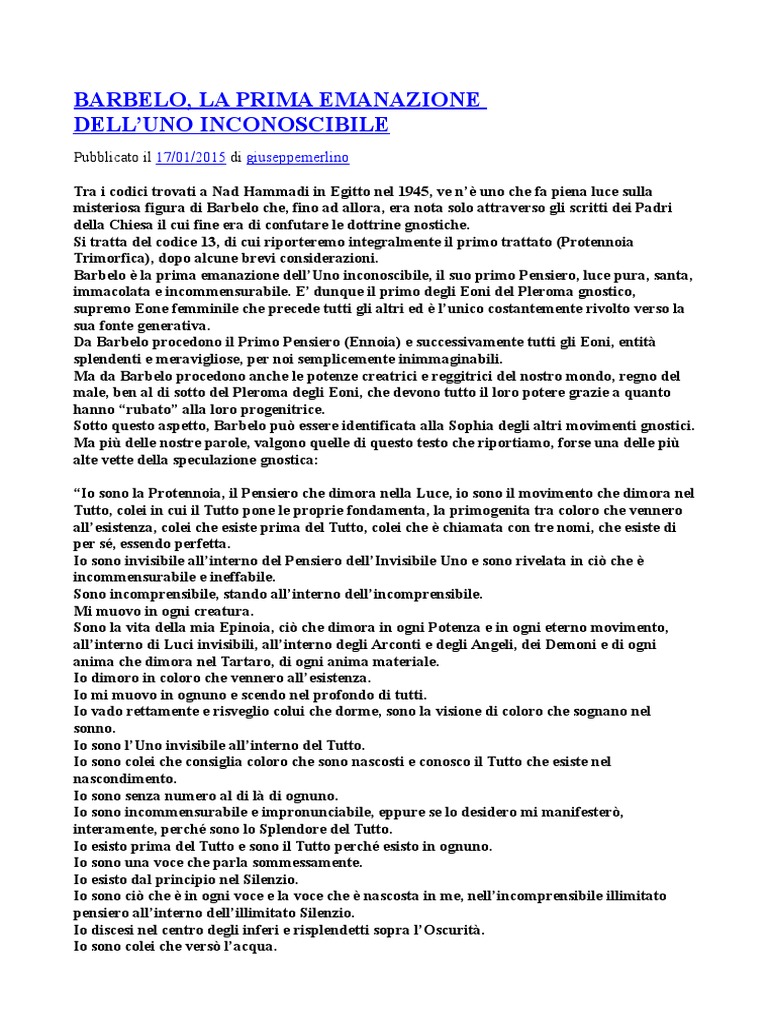 BARBELO, LA PRIMA EMANAZIONE DELL'UNO INCONOSCIBILE

Pubblicato il 17/01/2015 di giuseppemerlino

Tra i codici trovati a Nad Hammadi in Egitto nel 1945, ve n'è uno che fa piena luce sulla misteriosa figura di Barbelo che, fino ad allora, era nota solo attraverso gli scritti dei Padri della Chiesa il cui fine era di confutare le dottrine gnostiche.
Si tratta del codice 13, di cui riporteremo integralmente il primo trattato (Protennoia Trimorfica), dopo alcune brevi considerazioni.
Barbelo è la prima emanazione dell'Uno inconoscibile, il suo primo Pensiero, luce pura, santa, immacolata e incommensurabile. E' dunque il primo degli Eoni del Pleroma gnostico, supremo Eone femminile che precede tutti gli altri ed è l'unico costantemente rivolto verso la sua fonte generativa.
Da Barbelo procedono il Primo Pensiero (Ennoia) e successivamente tutti gli Eoni, entità splendenti e meravigliose, per noi semplicemente inimmaginabili.
Ma da Barbelo procedono anche le potenze creatrici e reggitrici del nostro mondo, regno del male, ben al di sotto del Pleroma degli Eoni, che devono tutto il loro potere grazie a quanto hanno "rubato" alla loro progenitrice.
Sotto questo aspetto, Barbelo può essere identificata alla Sophia degli altri movimenti gnostici.
Ma più delle nostre parole, valgono quelle di questo testo che riportiamo, forse una delle più alte vette della speculazione gnostica:

"Io sono la Protennoia, il Pensiero che dimora nella Luce, io sono il movimento che dimora nel Tutto, colei in cui il Tutto pone le proprie fondamenta, la primogenita tra coloro che vennero all'esistenza, colei che esiste prima del Tutto, colei che è chiamata con tre nomi, che esiste di per sé, essendo perfetta.
Io sono invisibile all'interno del Pensiero dell'Invisibile Uno e sono rivelata in ciò che è incommensurabile e ineffabile.
Sono incomprensibile, stando all'interno dell'incomprensibile.
Mi muovo in ogni creatura.
Sono la vita della mia Epinoia, ciò che dimora in ogni Potenza e in ogni eterno movimento, all'interno di Luci invisibili, all'interno degli Arconti e degli Angeli, dei Demoni e di ogni anima che dimora nel Tartaro, di ogni anima materiale.
Io dimoro in coloro che vennero all'esistenza.
Io mi muovo in ognuno e scendo nel profondo di tutti.
Io vado rettamente e risveglio colui che dorme, sono la visione di coloro che sognano nel sonno.
Io sono l'Uno invisibile all'interno del Tutto.
Io sono colei che consiglia coloro che sono nascosti e conosco il Tutto che esiste nel nascondimento.
Io sono senza numero al di là di ognuno.
Io sono incommensurabile e impronunciabile, eppure se lo desidero mi manifesterò, interamente, perché sono lo Splendore del Tutto.
Io esisto prima del Tutto e sono il Tutto perché esisto in ognuno.
Io sono una voce che parla sommessamente.
Io esisto dal principio nel Silenzio.
Io sono ciò che è in ogni voce e la voce che è nascosta in me, nell'incomprensibile illimitato pensiero all'interno dell'illimitato Silenzio.
Io discesi nel centro degli inferi e risplendetti sopra l'Oscurità.
Io sono colei che versò l'acqua.